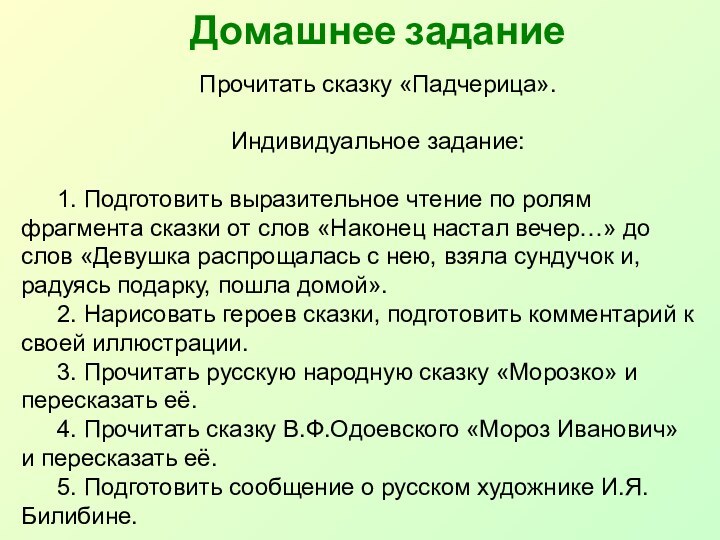 Домашнее задание

Прочитать сказку «Падчерица».

Индивидуальное задание:

1. Подготовить выразительное чтение по ролям фрагмента сказки от слов «Наконец настал вечер…» до слов «Девушка распрощалась с нею, взяла сундучок и, радуясь подарку, пошла домой».

2. Нарисовать героев сказки, подготовить комментарий к своей иллюстрации.

3. Прочитать русскую народную сказку «Морозко» и пересказать её.

4. Прочитать сказку В.Ф.Одоевского «Мороз Иванович» и пересказать её.

5. Подготовить сообщение о русском художнике И.Я. Билибине.